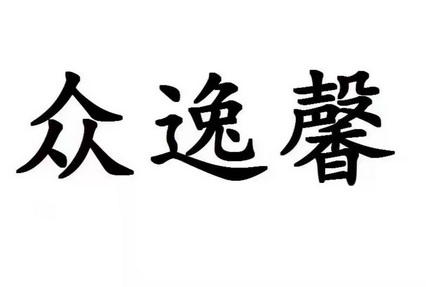 众逸馨